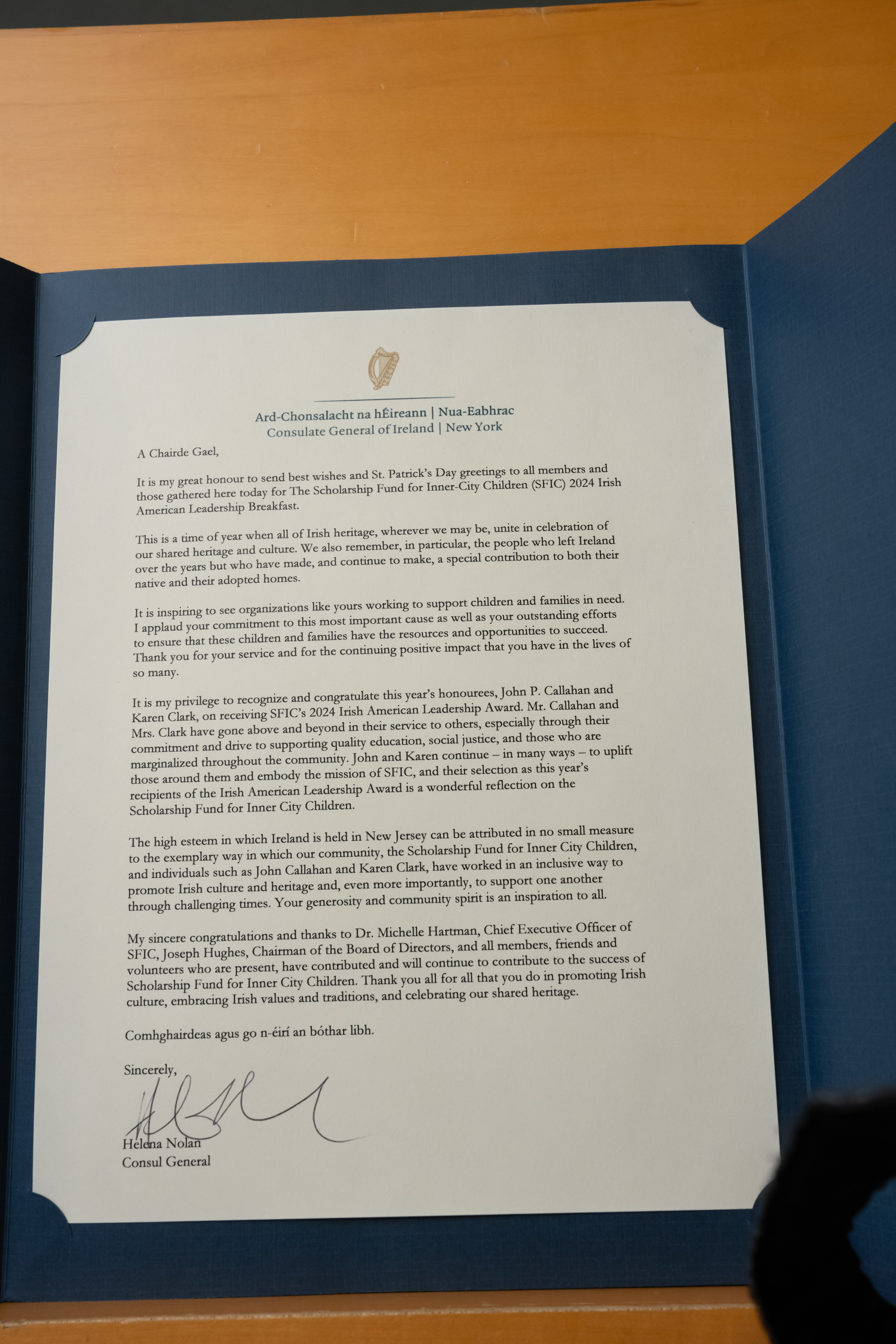 Ard-Chonsalacht na hÉireann | Nua-Eabhrac
Consulate General of Ireland | New York

A Chairde Gael,

It is my great honour to send best wishes and St. Patrick's Day greetings to all members and those gathered here today for The Scholarship Fund for Inner-City Children (SFIC) 2024 Irish American Leadership Breakfast.

This is a time of year when all of Irish heritage, wherever we may be, unite in celebration of our shared heritage and culture. We also remember, in particular, the people who left Ireland over the years but who have made, and continue to make, a special contribution to both their native and their adopted homes.

It is inspiring to see organizations like yours working to support children and families in need. I applaud your commitment to this most important cause as well as your outstanding efforts to ensure that these children and families have the resources and opportunities to succeed. Thank you for your service and for the continuing positive impact that you have in the lives of so many.

It is my privilege to recognize and congratulate this year's honourees, John P. Callahan and Karen Clark, on receiving SFIC's 2024 Irish American Leadership Award. Mr. Callahan and Mrs. Clark have gone above and beyond in their service to others, especially through their commitment and drive to supporting quality education, social justice, and those who are marginalized throughout the community. John and Karen continue – in many ways – to uplift those around them and embody the mission of SFIC, and their selection as this year's recipients of the Irish American Leadership Award is a wonderful reflection on the Scholarship Fund for Inner City Children.

The high esteem in which Ireland is held in New Jersey can be attributed in no small measure to the exemplary way in which our community, the Scholarship Fund for Inner City Children, and individuals such as John Callahan and Karen Clark, have worked in an inclusive way to promote Irish culture and heritage and, even more importantly, to support one another through challenging times. Your generosity and community spirit is an inspiration to all.

My sincere congratulations and thanks to Dr. Michelle Hartman, Chief Executive Officer of SFIC, Joseph Hughes, Chairman of the Board of Directors, and all members, friends and volunteers who are present, have contributed and will continue to contribute to the success of Scholarship Fund for Inner City Children. Thank you all for all that you do in promoting Irish culture, embracing Irish values and traditions, and celebrating our shared heritage.

Comhghairdeas agus go n-éirí an bóthar libh.

Sincerely,

Helena Nolan
Consul General